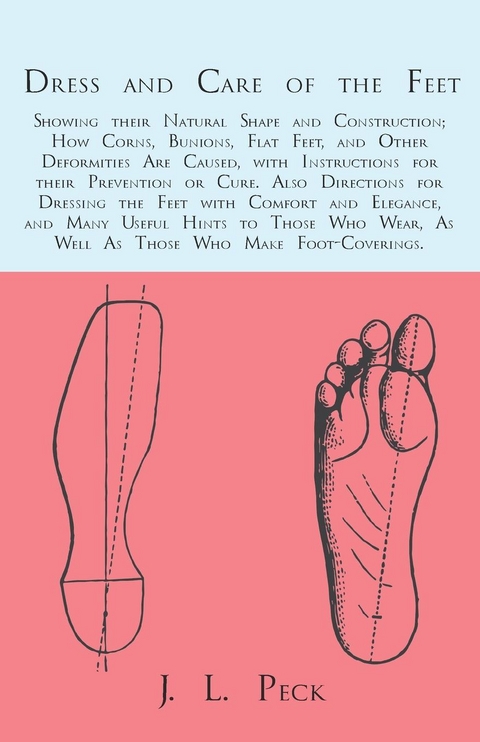 Dress and Care of the Feet

Showing their Natural Shape and Construction; How Corns, Bunions, Flat Feet, and Other Deformities Are Caused, with Instructions for their Prevention or Cure. Also Directions for Dressing the Feet with Comfort and Elegance, and Many Useful Hints to Those Who Wear, As Well As Those Who Make Foot-Coverings.

J. L. Peck